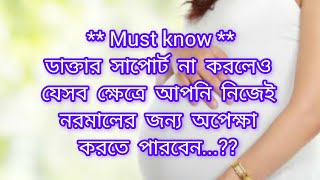 ** Must know **
ডাক্তার সাপোর্ট না করলেও যেসব ক্ষেত্রে আপনি নিজেই নরমালের জন্য অপেক্ষা করতে পারবেন...??